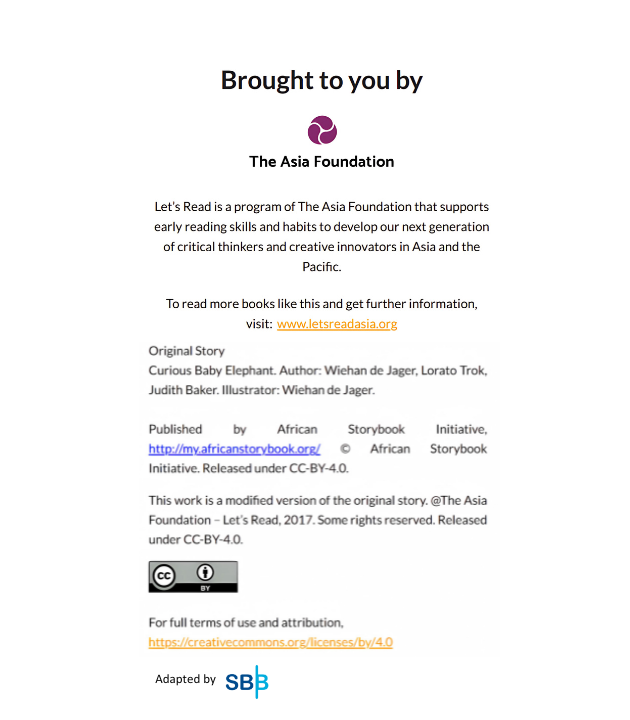 Brought to you by

The Asia Foundation

Let's Read is a program of The Asia Foundation that supports early reading skills and habits to develop our next generation of critical thinkers and creative innovators in Asia and the Pacific.

To read more books like this and get further information, visit: www.letsreadasia.org

Original Story
Curious Baby Elephant. Author: Wiehan de Jager, Lorato Trok, Judith Baker. Illustrator: Wiehan de Jager.

Published by African Storybook Initiative, http://my.africanstorybook.org/ © African Storybook Initiative. Released under CC-BY-4.0.

This work is a modified version of the original story. @The Asia Foundation – Let's Read, 2017. Some rights reserved. Released under CC-BY-4.0.

cc BY

For full terms of use and attribution, https://creativecommons.org/licenses/by/4.0

Adapted by SBB